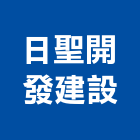 日聖開
發建設